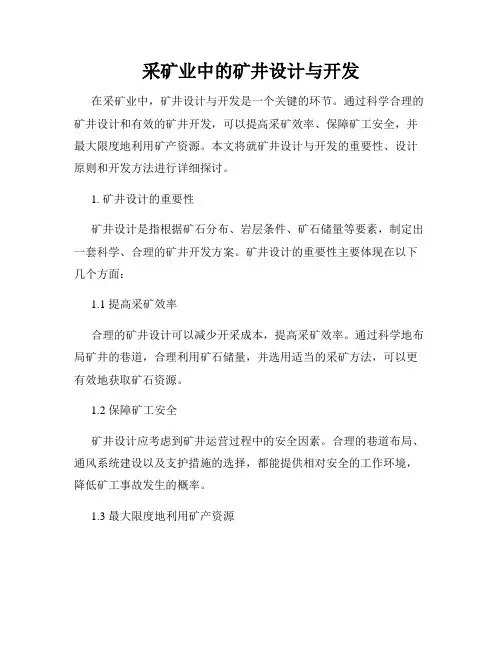 采矿业中的矿井设计与开发

在采矿业中，矿井设计与开发是一个关键的环节。通过科学合理的矿井设计和有效的矿井开发，可以提高采矿效率、保障矿工安全，并最大限度地利用矿产资源。本文将就矿井设计与开发的重要性、设计原则和开发方法进行详细探讨。

1. 矿井设计的重要性

矿井设计是指根据矿石分布、岩层条件、矿石储量等要素，制定出一套科学、合理的矿井开发方案。矿井设计的重要性主要体现在以下几个方面：

1.1 提高采矿效率

合理的矿井设计可以减少开采成本，提高采矿效率。通过科学地布局矿井的巷道，合理利用矿石储量，并选用适当的采矿方法，可以更有效地获取矿石资源。

1.2 保障矿工安全

矿井设计应考虑到矿井运营过程中的安全因素。合理的巷道布局、通风系统建设以及支护措施的选择，都能提供相对安全的工作环境，降低矿工事故发生的概率。

1.3 最大限度地利用矿产资源